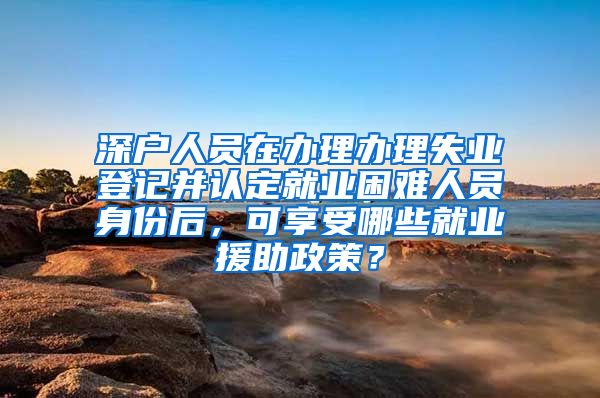 深户人员在办理办理失业登记并认定就业困难人员身份后，可享受哪些就业援助政策？